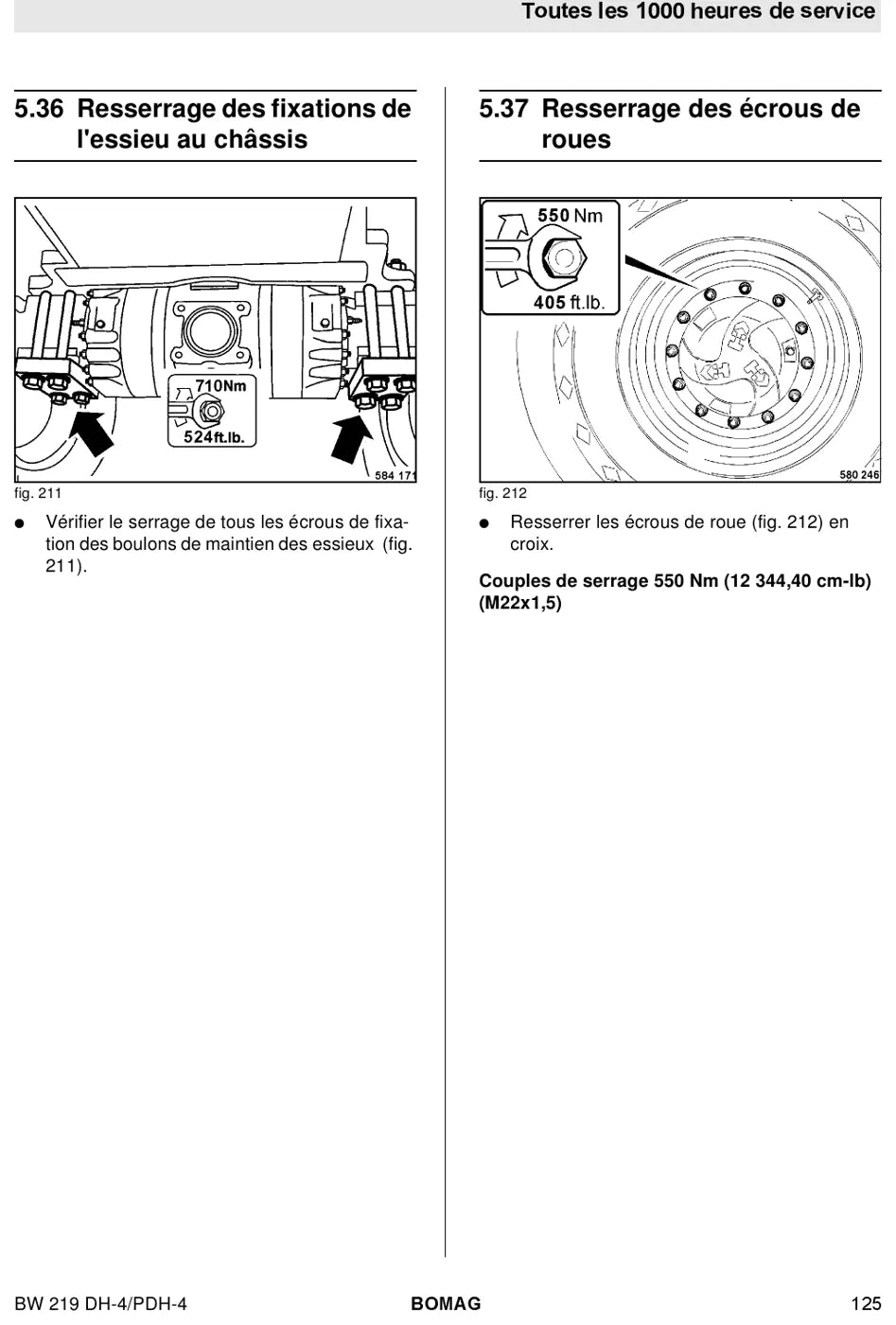 Toutes les 1000 heures de service

5.36 Resserrage des fixations de l'essieu au châssis

710Nm
524ft.lb.
584 171

fig. 211

● Vérifier le serrage de tous les écrous de fixation des boulons de maintien des essieux (fig. 211).

5.37 Resserrage des écrous de roues

550 Nm
405 ft.lb.
580 246

fig. 212

● Resserrer les écrous de roue (fig. 212) en croix.

**Couples de serrage 550 Nm (12 344,40 cm-lb) (M22x1,5)**

BW 219 DH-4/PDH-4 BOMAG 125